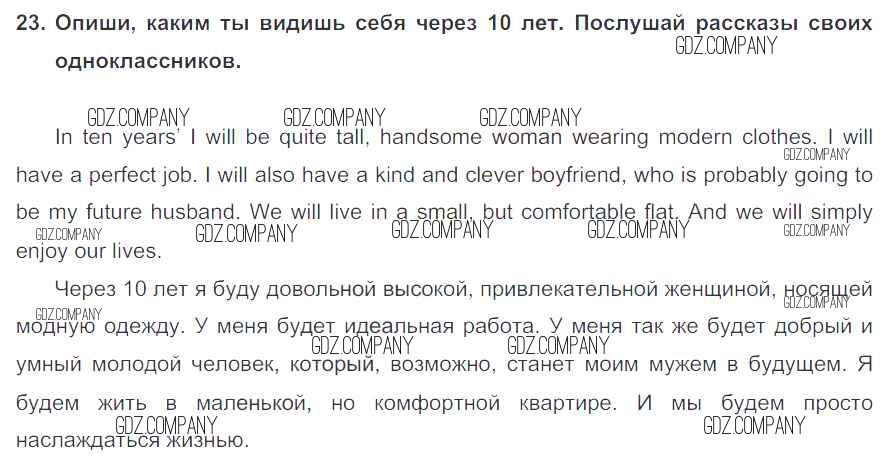 23. Опиши, каким ты видишь себя через 10 лет. Послушай рассказы своих одноклассников.

In ten years' I will be quite tall, handsome woman wearing modern clothes. I will have a perfect job. I will also have a kind and clever boyfriend, who is probably going to be my future husband. We will live in a small, but comfortable flat. And we will simply enjoy our lives.

Через 10 лет я буду довольной высокой, привлекательной женщиной, носящей модную одежду. У меня будет идеальная работа. У меня так же будет добрый и умный молодой человек, который, возможно, станет моим мужем в будущем. Я будем жить в маленькой, но комфортной квартире. И мы будем просто наслаждаться жизнью.

GDZ.COMPANY